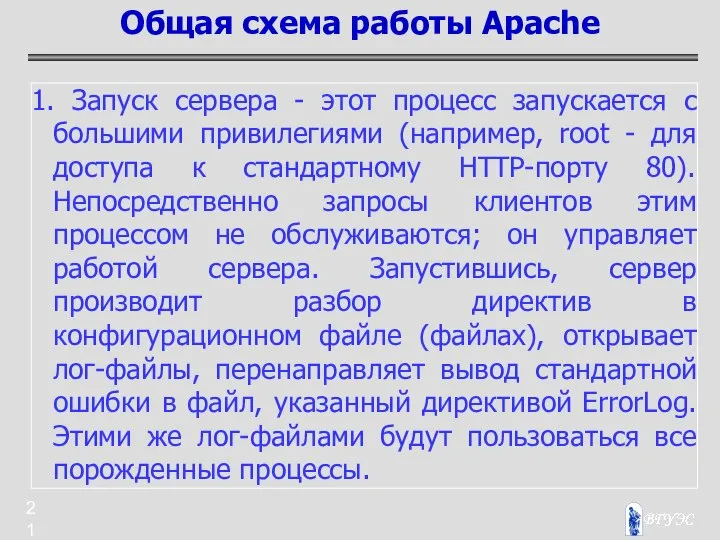 Общая схема работы Apache

1. Запуск сервера - этот процесс запускается с большими привилегиями (например, root - для доступа к стандартному HTTP-порту 80). Непосредственно запросы клиентов этим процессом не обслуживаются; он управляет работой сервера. Запустившись, сервер производит разбор директив в конфигурационном файле (файлах), открывает лог-файлы, перенаправляет вывод стандартной ошибки в файл, указанный директивой ErrorLog. Этими же лог-файлами будут пользоваться все порожденные процессы.

21

ВГУЭС